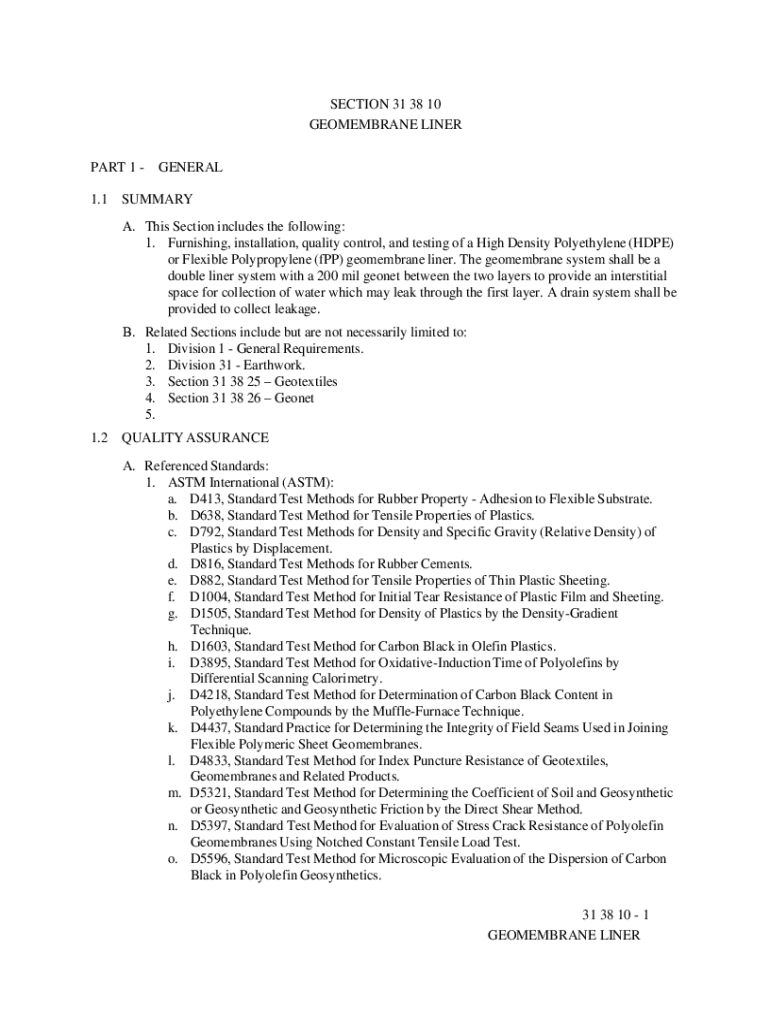 SECTION 31 38 10
GEOMEMBRANE LINER

PART 1 - GENERAL

1.1 SUMMARY

A. This Section includes the following:
1. Furnishing, installation, quality control, and testing of a High Density Polyethylene (HDPE) or Flexible Polypropylene (fPP) geomembrane liner. The geomembrane system shall be a double liner system with a 200 mil geonet between the two layers to provide an interstitial space for collection of water which may leak through the first layer. A drain system shall be provided to collect leakage.

B. Related Sections include but are not necessarily limited to:
1. Division 1 - General Requirements.
2. Division 31 - Earthwork.
3. Section 31 38 25 – Geotextiles
4. Section 31 38 26 – Geonet
5.

1.2 QUALITY ASSURANCE

A. Referenced Standards:
1. ASTM International (ASTM):
a. D413, Standard Test Methods for Rubber Property - Adhesion to Flexible Substrate.
b. D638, Standard Test Method for Tensile Properties of Plastics.
c. D792, Standard Test Methods for Density and Specific Gravity (Relative Density) of Plastics by Displacement.
d. D816, Standard Test Methods for Rubber Cements.
e. D882, Standard Test Method for Tensile Properties of Thin Plastic Sheeting.
f. D1004, Standard Test Method for Initial Tear Resistance of Plastic Film and Sheeting.
g. D1505, Standard Test Method for Density of Plastics by the Density-Gradient Technique.
h. D1603, Standard Test Method for Carbon Black in Olefin Plastics.
i. D3895, Standard Test Method for Oxidative-Induction Time of Polyolefins by Differential Scanning Calorimetry.
j. D4218, Standard Test Method for Determination of Carbon Black Content in Polyethylene Compounds by the Muffle-Furnace Technique.
k. D4437, Standard Practice for Determining the Integrity of Field Seams Used in Joining Flexible Polymeric Sheet Geomembranes.
l. D4833, Standard Test Method for Index Puncture Resistance of Geotextiles, Geomembranes and Related Products.
m. D5321, Standard Test Method for Determining the Coefficient of Soil and Geosynthetic or Geosynthetic and Geosynthetic Friction by the Direct Shear Method.
n. D5397, Standard Test Method for Evaluation of Stress Crack Resistance of Polyolefin Geomembranes Using Notched Constant Tensile Load Test.
o. D5596, Standard Test Method for Microscopic Evaluation of the Dispersion of Carbon Black in Polyolefin Geosynthetics.

31 38 10 - 1
GEOMEMBRANE LINER